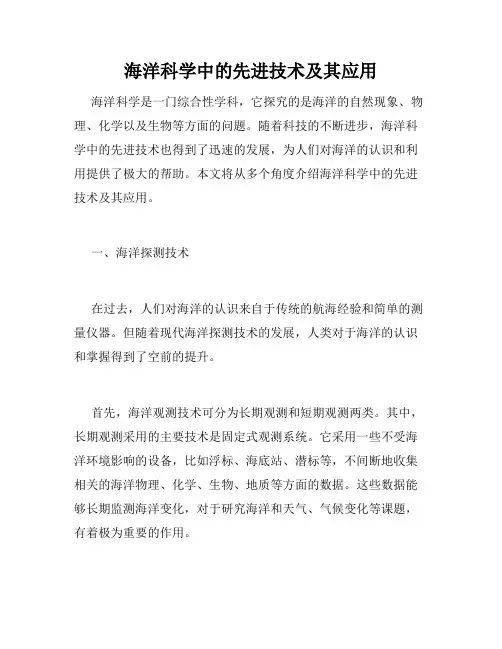 海洋科学中的先进技术及其应用

海洋科学是一门综合性学科，它探究的是海洋的自然现象、物理、化学以及生物等方面的问题。随着科技的不断进步，海洋科学中的先进技术也得到了迅速的发展，为人们对海洋的认识和利用提供了极大的帮助。本文将从多个角度介绍海洋科学中的先进技术及其应用。

一、海洋探测技术

在过去，人们对海洋的认识来自于传统的航海经验和简单的测量仪器。但随着现代海洋探测技术的发展，人类对于海洋的认识和掌握得到了空前的提升。

首先，海洋观测技术可分为长期观测和短期观测两类。其中，长期观测采用的主要技术是固定式观测系统。它采用一些不受海洋环境影响的设备，比如浮标、海底站、潜标等，不间断地收集相关的海洋物理、化学、生物、地质等方面的数据。这些数据能够长期监测海洋变化，对于研究海洋和天气、气候变化等课题，有着极为重要的作用。